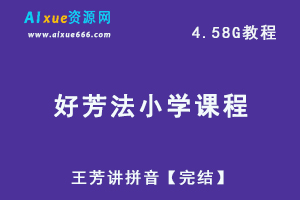 AIxue资源网
www.aixue666.com

4.58G教程

好芳法小学课程

王芳讲拼音【完结】